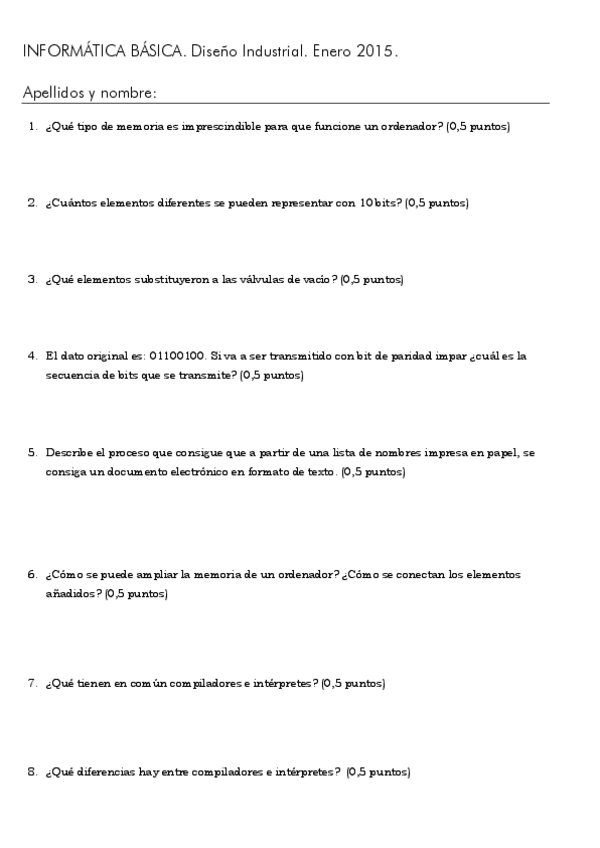 INFORMÁTICA BÁSICA. Diseño Industrial. Enero 2015.

Apellidos y nombre:

1. ¿Qué tipo de memoria es imprescindible para que funcione un ordenador? (0,5 puntos)

2. ¿Cuántos elementos diferentes se pueden representar con 10 bits? (0,5 puntos)

3. ¿Qué elementos substituyeron a las válvulas de vacío? (0,5 puntos)

4. El dato original es: 01100100. Si va a ser transmitido con bit de paridad impar ¿cuál es la secuencia de bits que se transmite? (0,5 puntos)

5. Describe el proceso que consigue que a partir de una lista de nombres impresa en papel, se consiga un documento electrónico en formato de texto. (0,5 puntos)

6. ¿Cómo se puede ampliar la memoria de un ordenador? ¿Cómo se conectan los elementos añadidos? (0,5 puntos)

7. ¿Qué tienen en común compiladores e intérpretes? (0,5 puntos)

8. ¿Qué diferencias hay entre compiladores e intérpretes? (0,5 puntos)